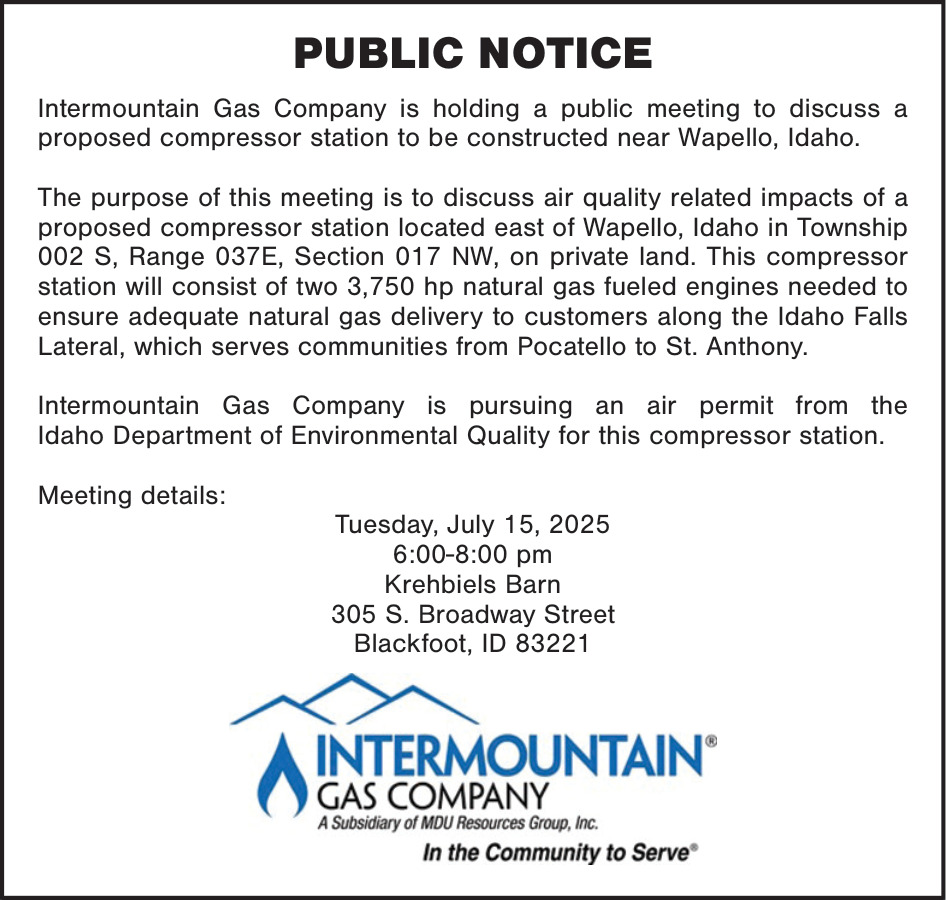 PUBLIC NOTICE

Intermountain Gas Company is holding a public meeting to discuss a proposed compressor station to be constructed near Wapello, Idaho.

The purpose of this meeting is to discuss air quality related impacts of a proposed compressor station located east of Wapello, Idaho in Township 002 S, Range 037E, Section 017 NW, on private land. This compressor station will consist of two 3,750 hp natural gas fueled engines needed to ensure adequate natural gas delivery to customers along the Idaho Falls Lateral, which serves communities from Pocatello to St. Anthony.

Intermountain Gas Company is pursuing an air permit from the Idaho Department of Environmental Quality for this compressor station.

Meeting details:

Tuesday, July 15, 2025
6:00-8:00 pm
Krehbiels Barn
305 S. Broadway Street
Blackfoot, ID 83221

INTERMOUNTAIN®
GAS COMPANY
A Subsidiary of MDU Resources Group, Inc.
In the Community to Serve®